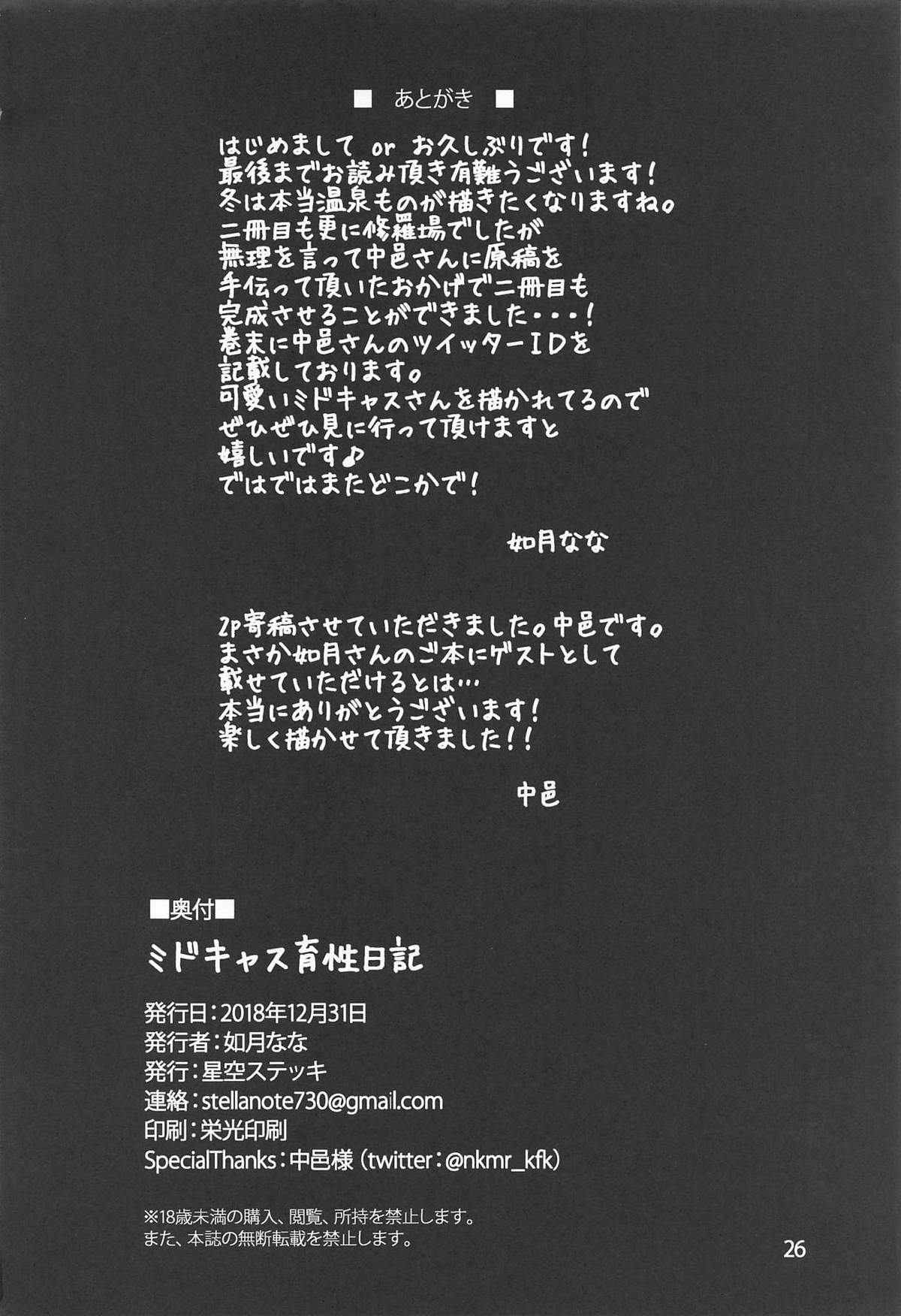 ■ あとがき ■

はじめまして or お久しぶりです！
最後までお読み頂き有難うございます！
冬は本当温泉ものが描きたくなりますね。
二冊目も更に修羅場でしたが
無理を言って中邑さんに原稿を
手伝って頂いたおかげで二冊目も
完成させることができました・・・！
巻末に中邑さんのツイッターIDを
記載しております。
可愛いミドキャスさんを描かれてるので
ぜひぜひ見に行って頂けますと
嬉しいです♪
ではではまたどこかで！

如月なな

2P寄稿させていただきました。中邑です。
まさか如月さんのご本にゲストとして
載せていただけるとは…
本当にありがとうございます！
楽しく描かせて頂きました！！

中邑

■奥付■
ミドキャス育性日記

発行日：2018年12月31日
発行者：如月なな
発行：星空ステッキ
連絡：stellanote730@gmail.com
印刷：栄光印刷
SpecialThanks：中邑様（twitter：@nkmr_kfk）

※18歳未満の購入、閲覧、所持を禁止します。
また、本誌の無断転載を禁止します。

26